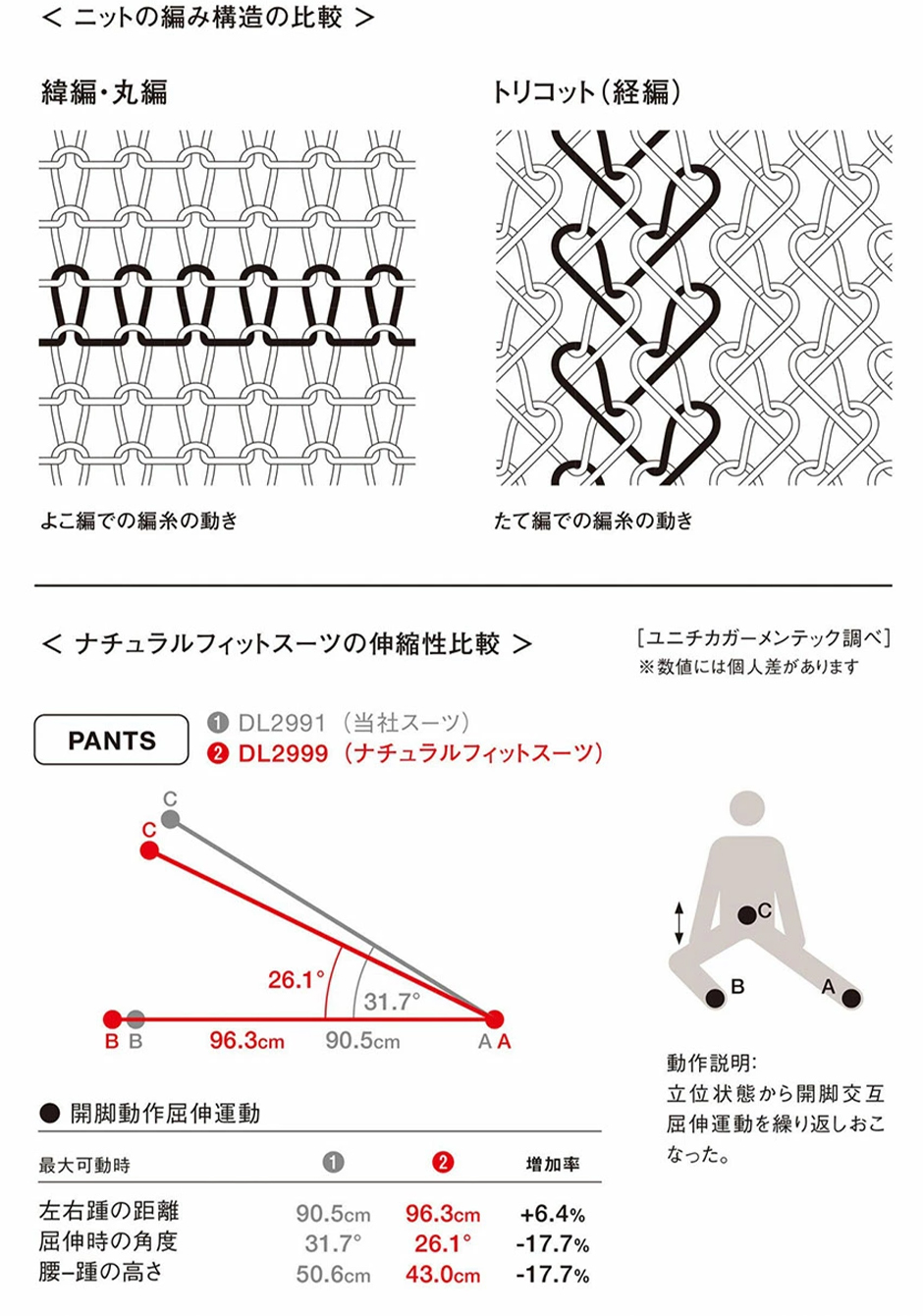 ＜ ニットの編み構造の比較 ＞

緯編・丸編

よこ編での編糸の動き

トリコット（経編）

たて編での編糸の動き

＜ ナチュラルフィットスーツの伸縮性比較 ＞

［ユニチカガーメンテック調べ］
※数値には個人差があります

PANTS

❶ DL2991（当社スーツ）
❷ DL2999（ナチュラルフィットスーツ）

C
C
26.1°
31.7°
B B 96.3cm 90.5cm A A

C
B
A

動作説明：
立位状態から開脚交互屈伸運動を繰り返しおこなった。

● 開脚動作屈伸運動

| 最大可動時 | ❶ | ❷ | 増加率 |
|---|---|---|---|
| 左右踵の距離 | 90.5cm | 96.3cm | +6.4% |
| 屈伸時の角度 | 31.7° | 26.1° | -17.7% |
| 腰−踵の高さ | 50.6cm | 43.0cm | -17.7% |